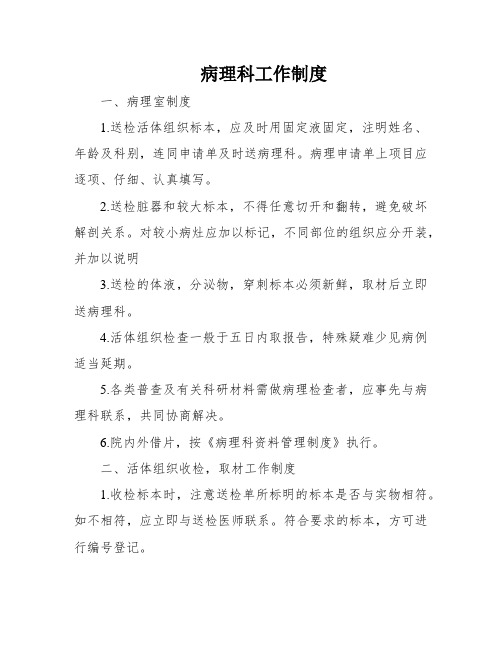 病理科工作制度

一、病理室制度

1.送检活体组织标本，应及时用固定液固定，注明姓名、年龄及科别，连同申请单及时送病理科。病理申请单上项目应逐项、仔细、认真填写。

2.送检脏器和较大标本，不得任意切开和翻转，避免破坏解剖关系。对较小病灶应加以标记，不同部位的组织应分开装，并加以说明

3.送检的体液，分泌物，穿刺标本必须新鲜，取材后立即送病理科。

4.活体组织检查一般于五日内取报告，特殊疑难少见病例适当延期。

5.各类普查及有关科研材料需做病理检查者，应事先与病理科联系，共同协商解决。

6.院内外借片，按《病理科资料管理制度》执行。

二、活体组织收检，取材工作制度

1.收检标本时，注意送检单所标明的标本是否与实物相符。如不相符，应立即与送检医师联系。符合要求的标本，方可进行编号登记。